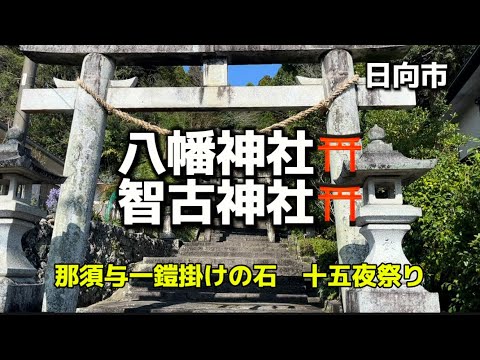 日向市

八幡神社⛩
智古神社⛩

那須与一鎧掛けの石　十五夜祭り